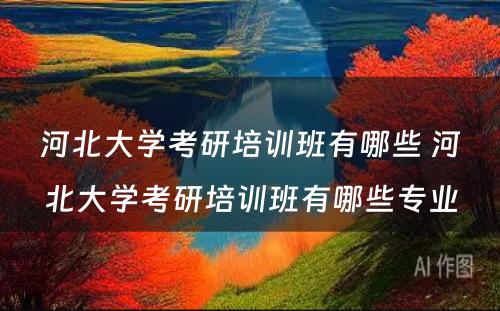 河北大学考研培训班有哪些 河北大学考研培训班有哪些专业

AI 作图